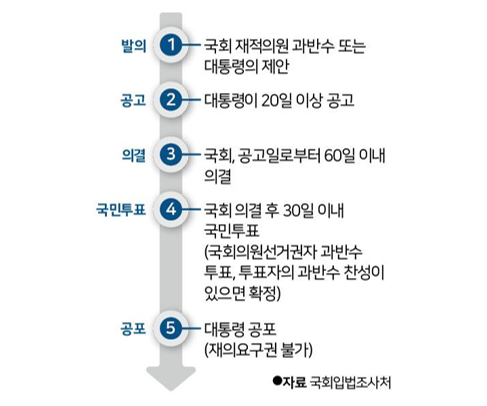 발의 1 국회 재적의원 과반수 또는 대통령의 제안

공고 2 대통령이 20일 이상 공고

의결 3 국회, 공고일로부터 60일 이내 의결

국민투표 4 국회 의결 후 30일 이내 국민투표 (국회의원선거권자 과반수 투표, 투표자의 과반수 찬성이 있으면 확정)

공포 5 대통령 공포 (재의요구권 불가)

●자료 국회입법조사처